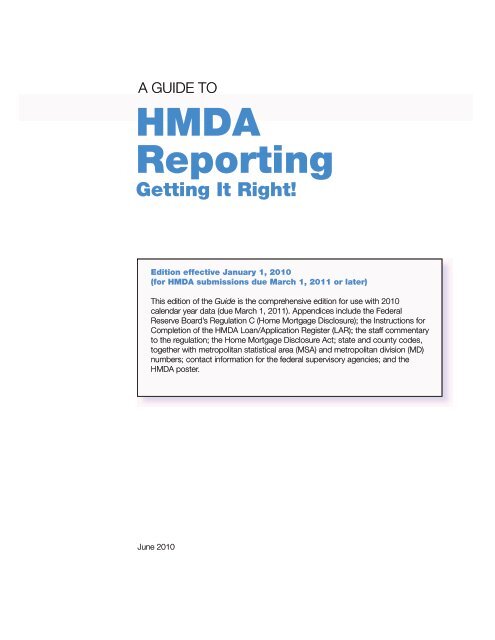 A GUIDE TO

HMDA
Reporting
Getting It Right!

Edition effective January 1, 2010
(for HMDA submissions due March 1, 2011 or later)

This edition of the Guide is the comprehensive edition for use with 2010 calendar year data (due March 1, 2011). Appendices include the Federal Reserve Board's Regulation C (Home Mortgage Disclosure); the Instructions for Completion of the HMDA Loan/Application Register (LAR); the staff commentary to the regulation; the Home Mortgage Disclosure Act; state and county codes, together with metropolitan statistical area (MSA) and metropolitan division (MD) numbers; contact information for the federal supervisory agencies; and the HMDA poster.

June 2010